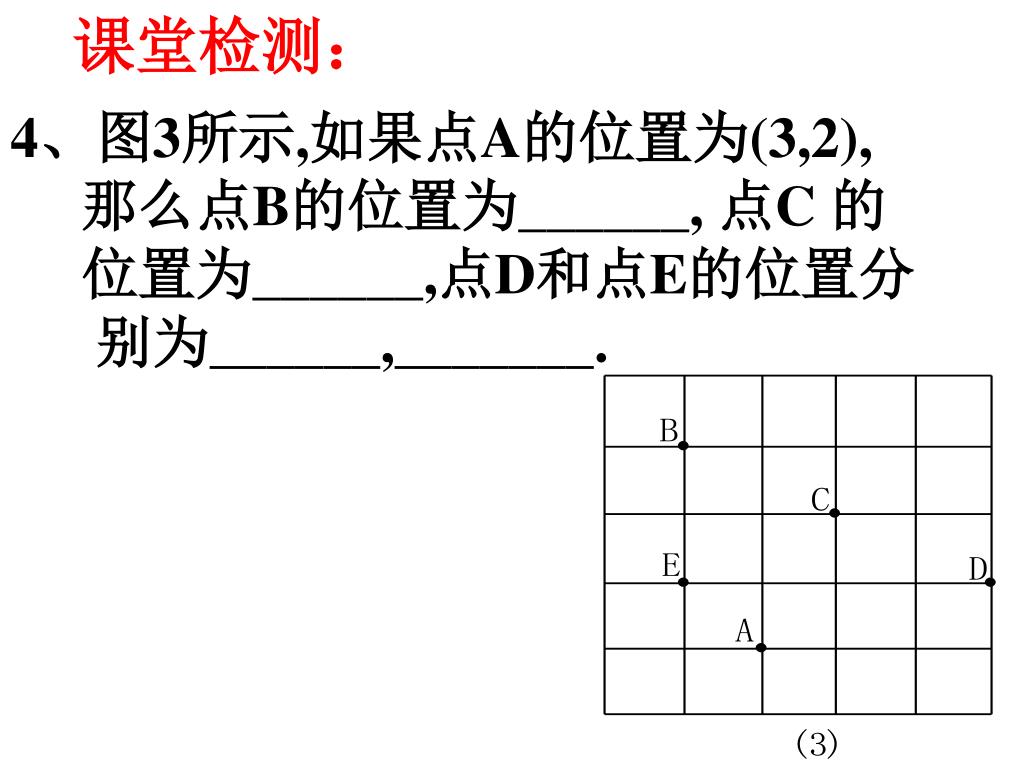 课堂检测：

4、图3所示,如果点A的位置为(3,2),那么点B的位置为______, 点C 的位置为______,点D和点E的位置分别为______,_______.

B

C

E

D

A

(3)